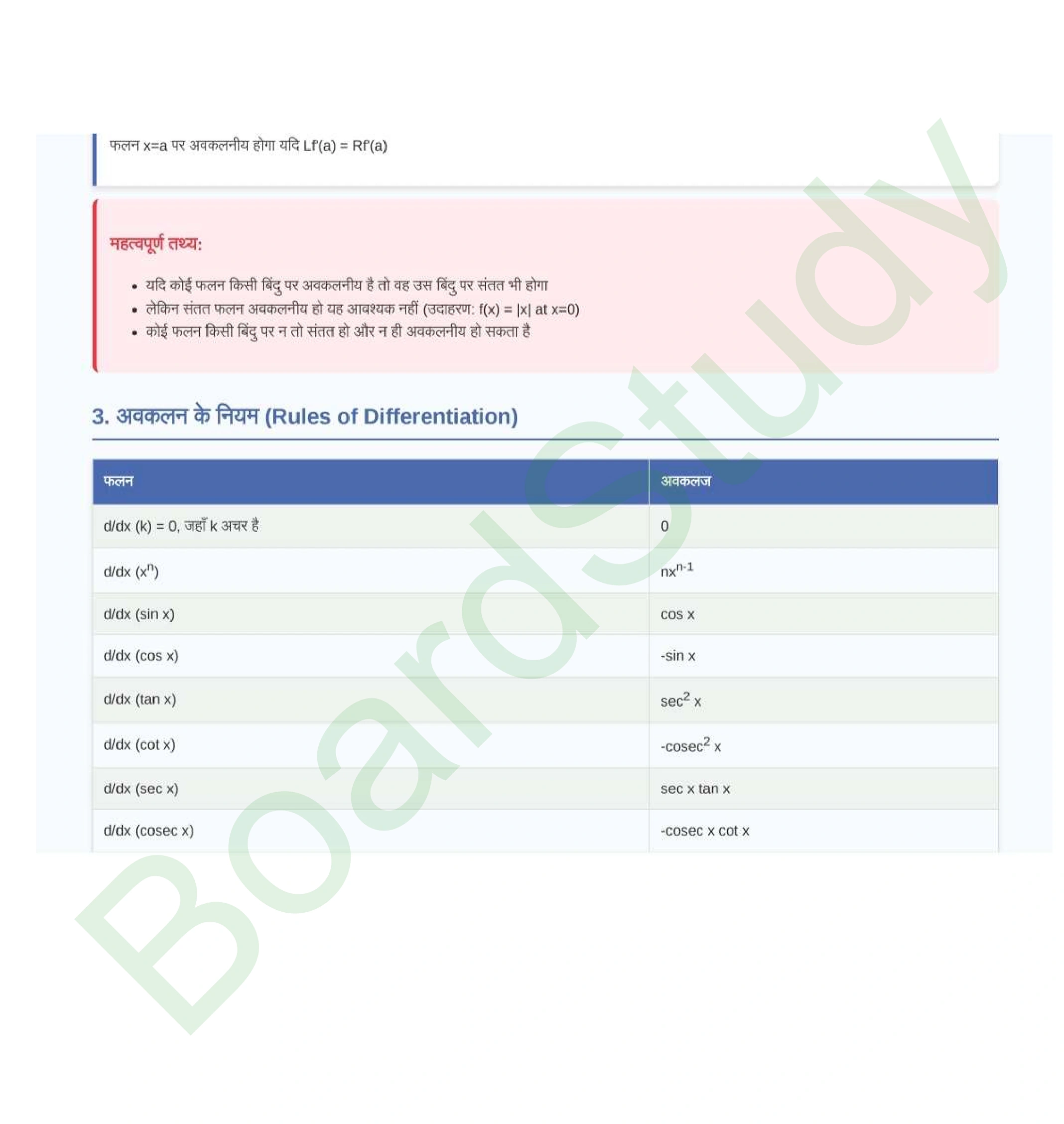 फलन x=a पर अवकलनीय होगा यदि Lf'(a) = Rf'(a)

महत्वपूर्ण तथ्य:

• यदि कोई फलन किसी बिंदु पर अवकलनीय है तो वह उस बिंदु पर संतत भी होगा
• लेकिन संतत फलन अवकलनीय हो यह आवश्यक नहीं (उदाहरण: f(x) = |x| at x=0)
• कोई फलन किसी बिंदु पर न तो संतत हो और न ही अवकलनीय हो सकता है

3. अवकलन के नियम (Rules of Differentiation)

| फलन | अवकलज |
|---|---|
| d/dx (k) = 0, जहाँ k अचर है | 0 |
| d/dx ($x^n$) | $nx^{n-1}$ |
| d/dx (sin x) | cos x |
| d/dx (cos x) | -sin x |
| d/dx (tan x) | $sec^2$ x |
| d/dx (cot x) | $-cosec^2$ x |
| d/dx (sec x) | sec x tan x |
| d/dx (cosec x) | -cosec x cot x |

BoardStudy